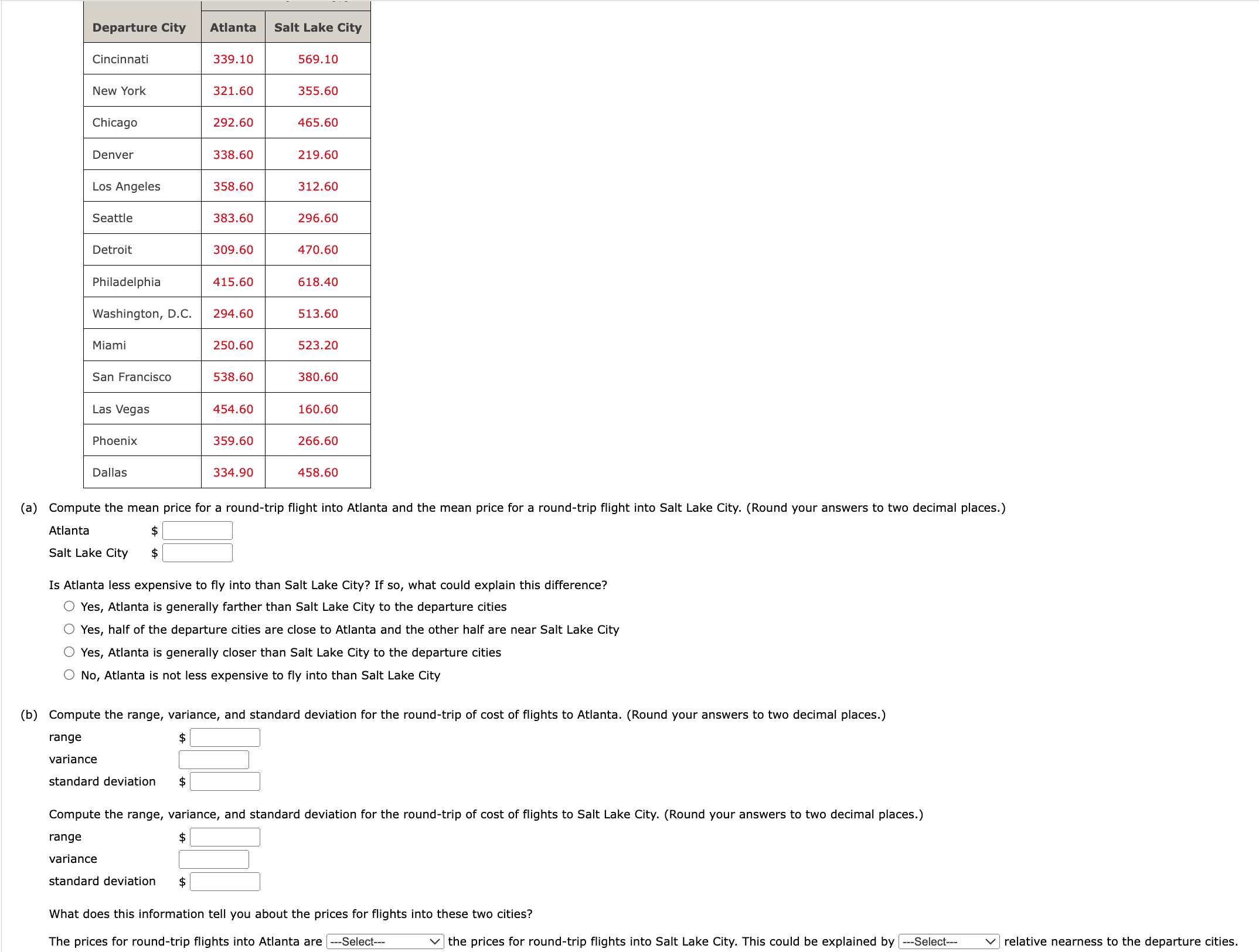 | Departure City | Atlanta | Salt Lake City |
|---|---|---|
| Cincinnati | 339.10 | 569.10 |
| New York | 321.60 | 355.60 |
| Chicago | 292.60 | 465.60 |
| Denver | 338.60 | 219.60 |
| Los Angeles | 358.60 | 312.60 |
| Seattle | 383.60 | 296.60 |
| Detroit | 309.60 | 470.60 |
| Philadelphia | 415.60 | 618.40 |
| Washington, D.C. | 294.60 | 513.60 |
| Miami | 250.60 | 523.20 |
| San Francisco | 538.60 | 380.60 |
| Las Vegas | 454.60 | 160.60 |
| Phoenix | 359.60 | 266.60 |
| Dallas | 334.90 | 458.60 |

(a) Compute the mean price for a round-trip flight into Atlanta and the mean price for a round-trip flight into Salt Lake City. (Round your answers to two decimal places.)

Atlanta $

Salt Lake City $

Is Atlanta less expensive to fly into than Salt Lake City? If so, what could explain this difference?

Yes, Atlanta is generally farther than Salt Lake City to the departure cities

Yes, half of the departure cities are close to Atlanta and the other half are near Salt Lake City

Yes, Atlanta is generally closer than Salt Lake City to the departure cities

No, Atlanta is not less expensive to fly into than Salt Lake City

(b) Compute the range, variance, and standard deviation for the round-trip of cost of flights to Atlanta. (Round your answers to two decimal places.)

range $

variance

standard deviation $

Compute the range, variance, and standard deviation for the round-trip of cost of flights to Salt Lake City. (Round your answers to two decimal places.)

range $

variance

standard deviation $

What does this information tell you about the prices for flights into these two cities?

The prices for round-trip flights into Atlanta are ---Select--- the prices for round-trip flights into Salt Lake City. This could be explained by ---Select--- relative nearness to the departure cities.